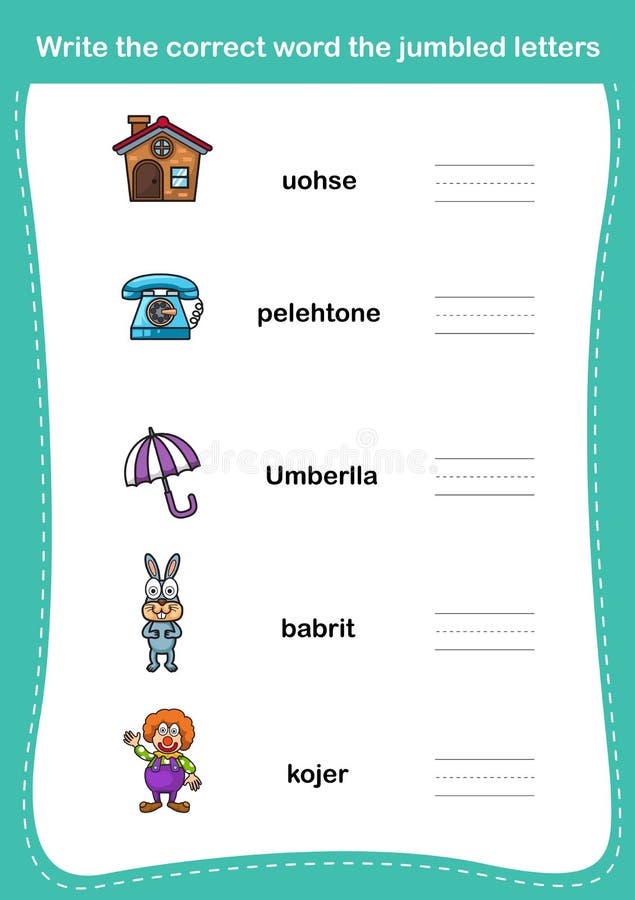 Write the correct word the jumbled letters

uohse ____

pelehtone ____

Umberlla ____

babrit ____

kojer ____

dreamstime